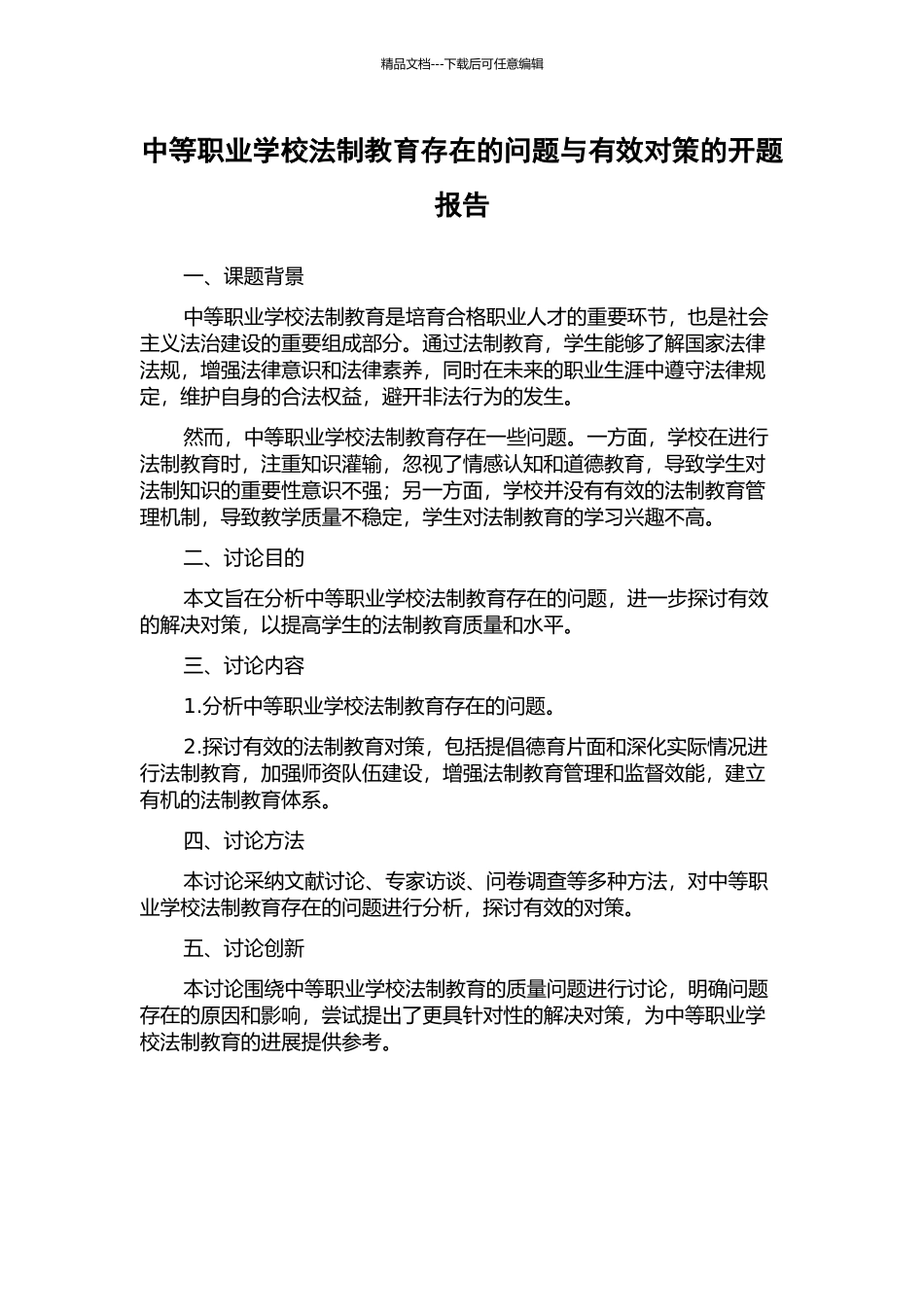 精品文档---下载后可任意编辑

中等职业学校法制教育存在的问题与有效对策的开题报告

一、课题背景

中等职业学校法制教育是培育合格职业人才的重要环节，也是社会主义法治建设的重要组成部分。通过法制教育，学生能够了解国家法律法规，增强法律意识和法律素养，同时在未来的职业生涯中遵守法律规定，维护自身的合法权益，避开非法行为的发生。

然而，中等职业学校法制教育存在一些问题。一方面，学校在进行法制教育时，注重知识灌输，忽视了情感认知和道德教育，导致学生对法制知识的重要性意识不强；另一方面，学校并没有有效的法制教育管理机制，导致教学质量不稳定，学生对法制教育的学习兴趣不高。

二、讨论目的

本文旨在分析中等职业学校法制教育存在的问题，进一步探讨有效的解决对策，以提高学生的法制教育质量和水平。

三、讨论内容

1.分析中等职业学校法制教育存在的问题。

2.探讨有效的法制教育对策，包括提倡德育片面和深化实际情况进行法制教育，加强师资队伍建设，增强法制教育管理和监督效能，建立有机的法制教育体系。

四、讨论方法

本讨论采纳文献讨论、专家访谈、问卷调查等多种方法，对中等职业学校法制教育存在的问题进行分析，探讨有效的对策。

五、讨论创新

本讨论围绕中等职业学校法制教育的质量问题进行讨论，明确问题存在的原因和影响，尝试提出了更具针对性的解决对策，为中等职业学校法制教育的进展提供参考。